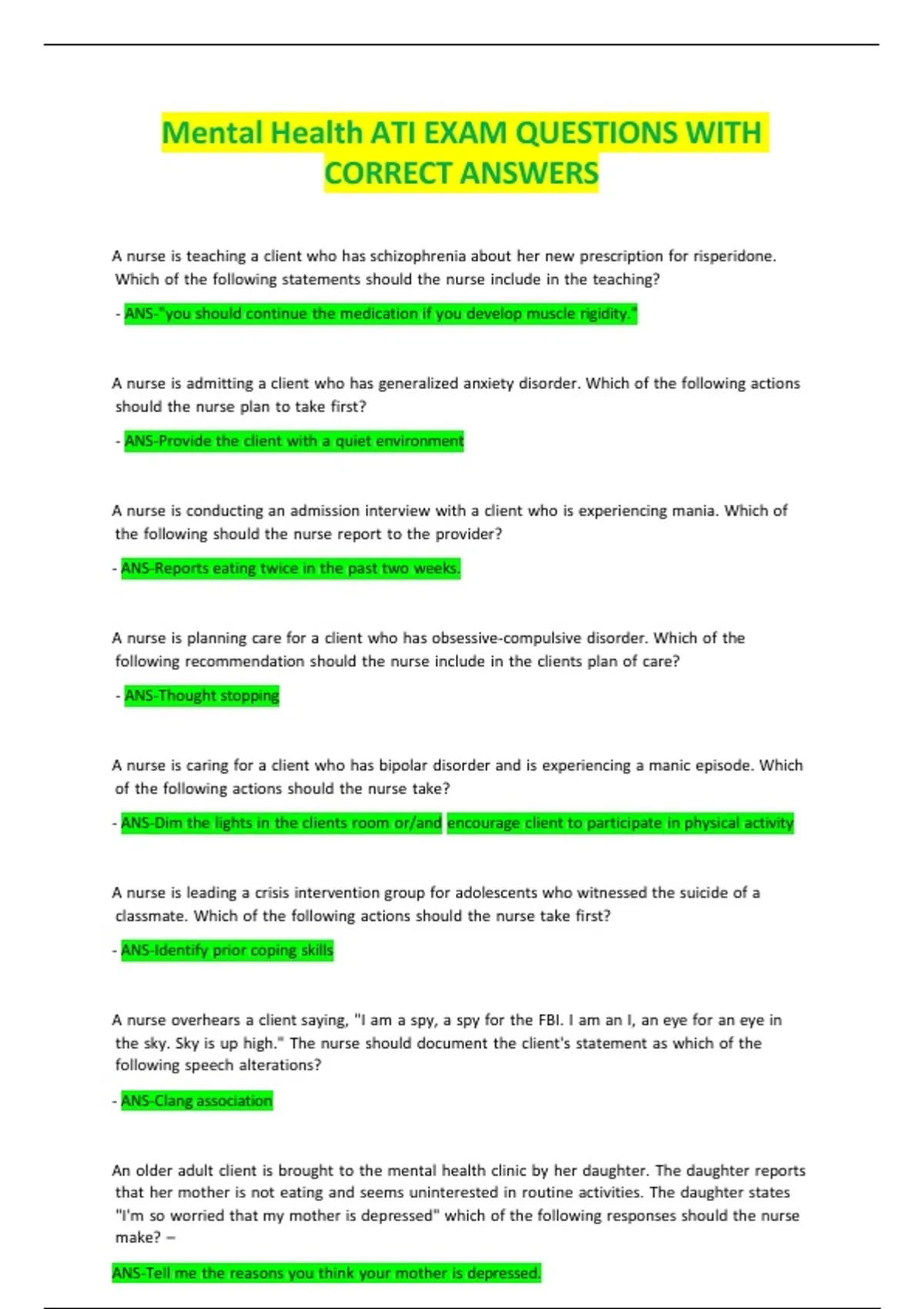 Mental Health ATI EXAM QUESTIONS WITH CORRECT ANSWERS

A nurse is teaching a client who has schizophrenia about her new prescription for risperidone. Which of the following statements should the nurse include in the teaching?

- ANS-"you should continue the medication if you develop muscle rigidity."

A nurse is admitting a client who has generalized anxiety disorder. Which of the following actions should the nurse plan to take first?

- ANS-Provide the client with a quiet environment

A nurse is conducting an admission interview with a client who is experiencing mania. Which of the following should the nurse report to the provider?

- ANS-Reports eating twice in the past two weeks.

A nurse is planning care for a client who has obsessive-compulsive disorder. Which of the following recommendation should the nurse include in the clients plan of care?

- ANS-Thought stopping

A nurse is caring for a client who has bipolar disorder and is experiencing a manic episode. Which of the following actions should the nurse take?

- ANS-Dim the lights in the clients room or/and encourage client to participate in physical activity

A nurse is leading a crisis intervention group for adolescents who witnessed the suicide of a classmate. Which of the following actions should the nurse take first?

- ANS-Identify prior coping skills

A nurse overhears a client saying, "I am a spy, a spy for the FBI. I am an I, an eye for an eye in the sky. Sky is up high." The nurse should document the client's statement as which of the following speech alterations?

- ANS-Clang association

An older adult client is brought to the mental health clinic by her daughter. The daughter reports that her mother is not eating and seems uninterested in routine activities. The daughter states "I'm so worried that my mother is depressed" which of the following responses should the nurse make? –

ANS-Tell me the reasons you think your mother is depressed.